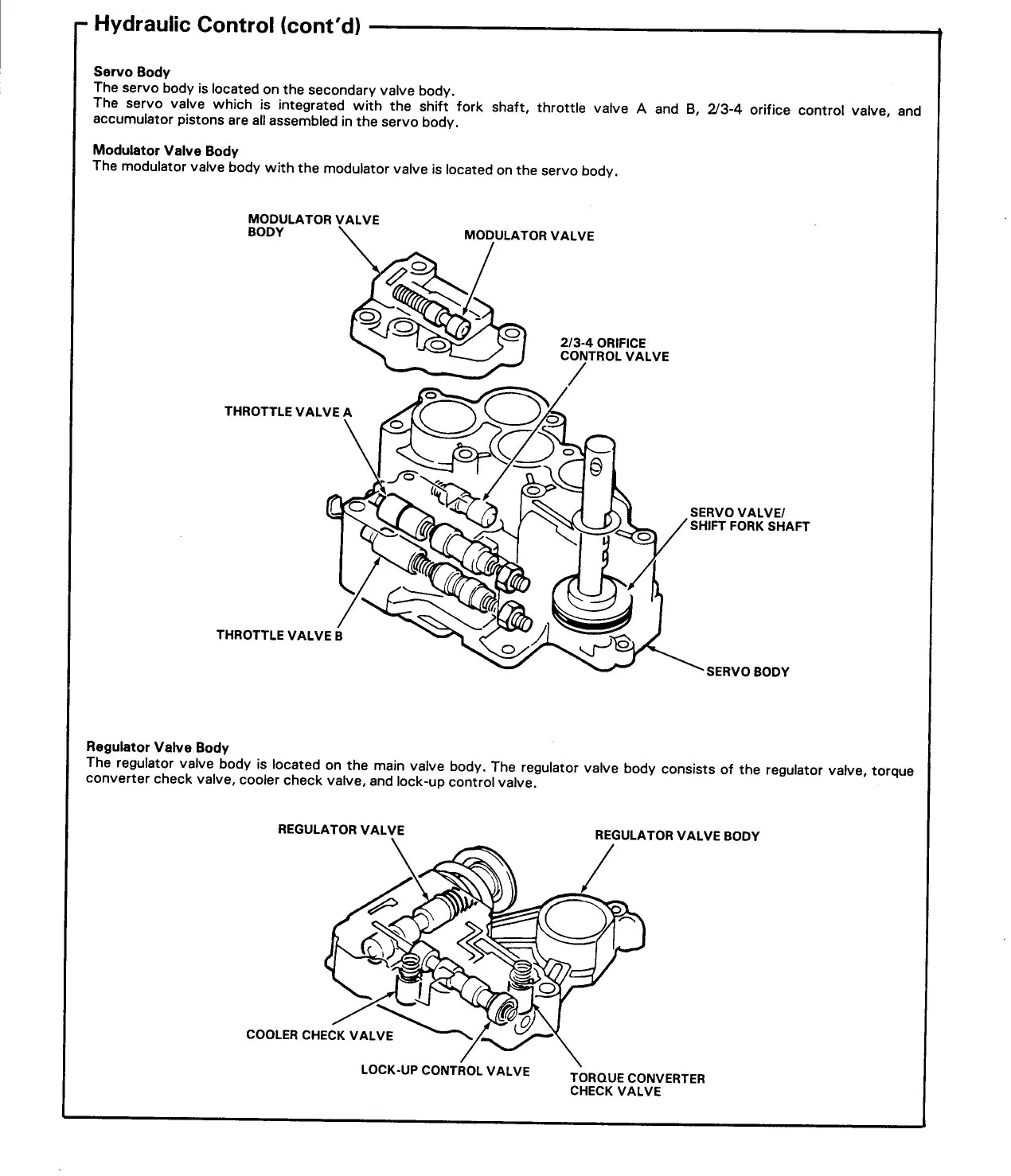 Hydraulic Control (cont'd)

Servo Body
The servo body is located on the secondary valve body.
The servo valve which is integrated with the shift fork shaft, throttle valve A and B, 2/3-4 orifice control valve, and accumulator pistons are all assembled in the servo body.

Modulator Valve Body
The modulator valve body with the modulator valve is located on the servo body.

MODULATOR VALVE BODY
MODULATOR VALVE
2/3-4 ORIFICE CONTROL VALVE
THROTTLE VALVE A
SERVO VALVE/ SHIFT FORK SHAFT
THROTTLE VALVE B
SERVO BODY

Regulator Valve Body
The regulator valve body is located on the main valve body. The regulator valve body consists of the regulator valve, torque converter check valve, cooler check valve, and lock-up control valve.

REGULATOR VALVE
REGULATOR VALVE BODY
COOLER CHECK VALVE
LOCK-UP CONTROL VALVE
TORQUE CONVERTER CHECK VALVE